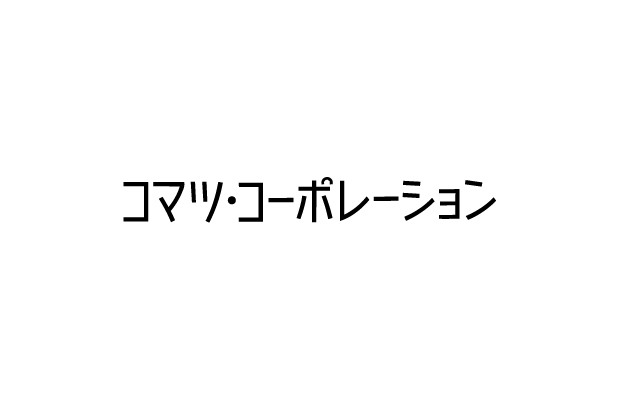 コマツ・コーポレーション